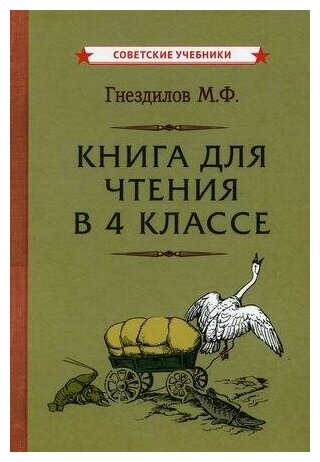 СОВЕТСКИЕ УЧЕБНИКИ

Гнездилов М.Ф.

КНИГА ДЛЯ ЧТЕНИЯ В 4 КЛАССЕ